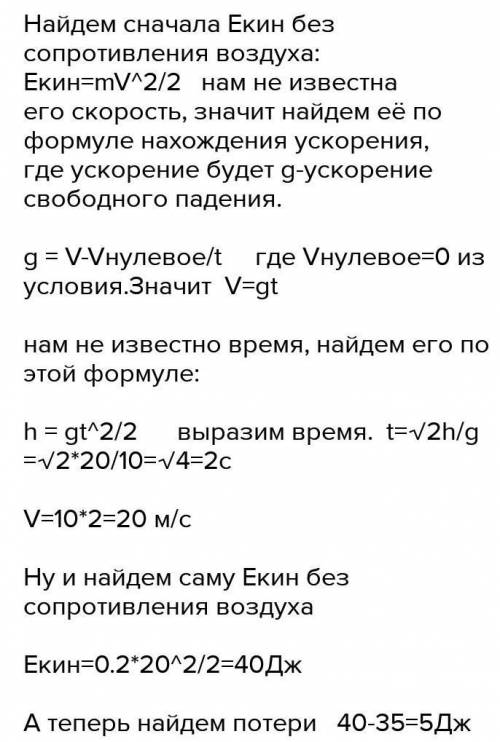 Найдем сначала Екин без сопротивления воздуха:
Екин=mV^2/2   нам не известна его скорость, значит найдем её по формуле нахождения ускорения, где ускорение будет g-ускорение свободного падения.

g = V-Vнулевое/t    где Vнулевое=0 из условия.Значит  V=gt

нам не известно время, найдем его по этой формуле:

h = gt^2/2     выразим время.  t=√2h/g =√2*20/10=√4=2с

V=10*2=20 м/с

Ну и найдем саму Екин без сопротивления воздуха

Екин=0.2*20^2/2=40Дж

А теперь найдем потери  40-35=5Дж